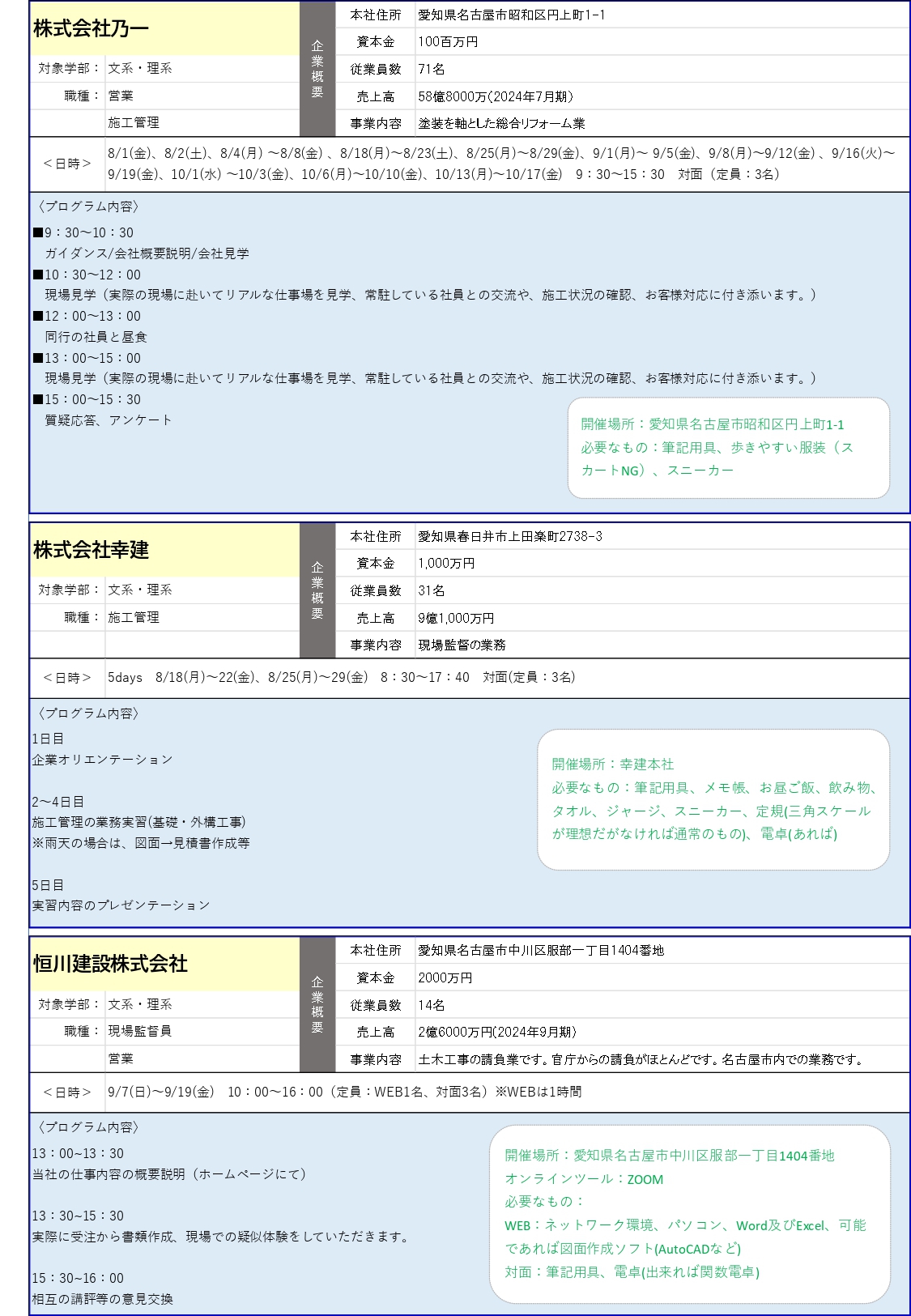 株式会社乃一

対象学部： 文系・理系
職種： 営業
施工管理

企業概要

| 本社住所 | 愛知県名古屋市昭和区円上町1-1 |
|---|---|
| 資本金 | 100百万円 |
| 従業員数 | 71名 |
| 売上高 | 58億8000万(2024年7月期) |
| 事業内容 | 塗装を軸とした総合リフォーム業 |

＜日時＞ 8/1(金)、8/2(土)、8/4(月) ～8/8(金) 、8/18(月)～8/23(土)、8/25(月)～8/29(金)、9/1(月)～ 9/5(金)、9/8(月)～9/12(金) 、9/16(火)～9/19(金)、10/1(水) ～10/3(金)、10/6(月)～10/10(金)、10/13(月)～10/17(金) 9：30～15：30 対面（定員：3名）

〈プログラム内容〉
■9：30～10：30
ガイダンス/会社概要説明/会社見学
■10：30～12：00
現場見学（実際の現場に赴いてリアルな仕事場を見学、常駐している社員との交流や、施工状況の確認、お客様対応に付き添います。）
■12：00～13：00
同行の社員と昼食
■13：00～15：00
現場見学（実際の現場に赴いてリアルな仕事場を見学、常駐している社員との交流や、施工状況の確認、お客様対応に付き添います。）
■15：00～15：30
質疑応答、アンケート

開催場所：愛知県名古屋市昭和区円上町1-1
必要なもの：筆記用具、歩きやすい服装（スカートNG）、スニーカー

株式会社幸建

対象学部： 文系・理系
職種： 施工管理

企業概要

| 本社住所 | 愛知県春日井市上田楽町2738-3 |
|---|---|
| 資本金 | 1,000万円 |
| 従業員数 | 31名 |
| 売上高 | 9億1,000万円 |
| 事業内容 | 現場監督の業務 |

＜日時＞ 5days 8/18(月)～22(金)、8/25(月)～29(金) 8：30～17：40 対面(定員：3名)

〈プログラム内容〉
1日目
企業オリエンテーション

2～4日目
施工管理の業務実習(基礎・外構工事)
※雨天の場合は、図面→見積書作成等

5日目
実習内容のプレゼンテーション

開催場所：幸建本社
必要なもの：筆記用具、メモ帳、お昼ご飯、飲み物、タオル、ジャージ、スニーカー、定規(三角スケールが理想だがなければ通常のもの)、電卓(あれば)

恒川建設株式会社

対象学部： 文系・理系
職種： 現場監督員
営業

企業概要

| 本社住所 | 愛知県名古屋市中川区服部一丁目1404番地 |
|---|---|
| 資本金 | 2000万円 |
| 従業員数 | 14名 |
| 売上高 | 2億6000万円(2024年9月期) |
| 事業内容 | 土木工事の請負業です。官庁からの請負がほとんどです。名古屋市内での業務です。 |

＜日時＞ 9/7(日)～9/19(金) 10：00～16：00（定員：WEB1名、対面3名）※WEBは1時間

〈プログラム内容〉
13：00～13：30
当社の仕事内容の概要説明（ホームページにて）

13：30～15：30
実際に受注から書類作成、現場での疑似体験をしていただきます。

15：30～16：00
相互の講評等の意見交換

開催場所：愛知県名古屋市中川区服部一丁目1404番地
オンラインツール：ZOOM
必要なもの：
WEB：ネットワーク環境、パソコン、Word及びExcel、可能であれば図面作成ソフト(AutoCADなど)
対面：筆記用具、電卓(出来れば関数電卓)